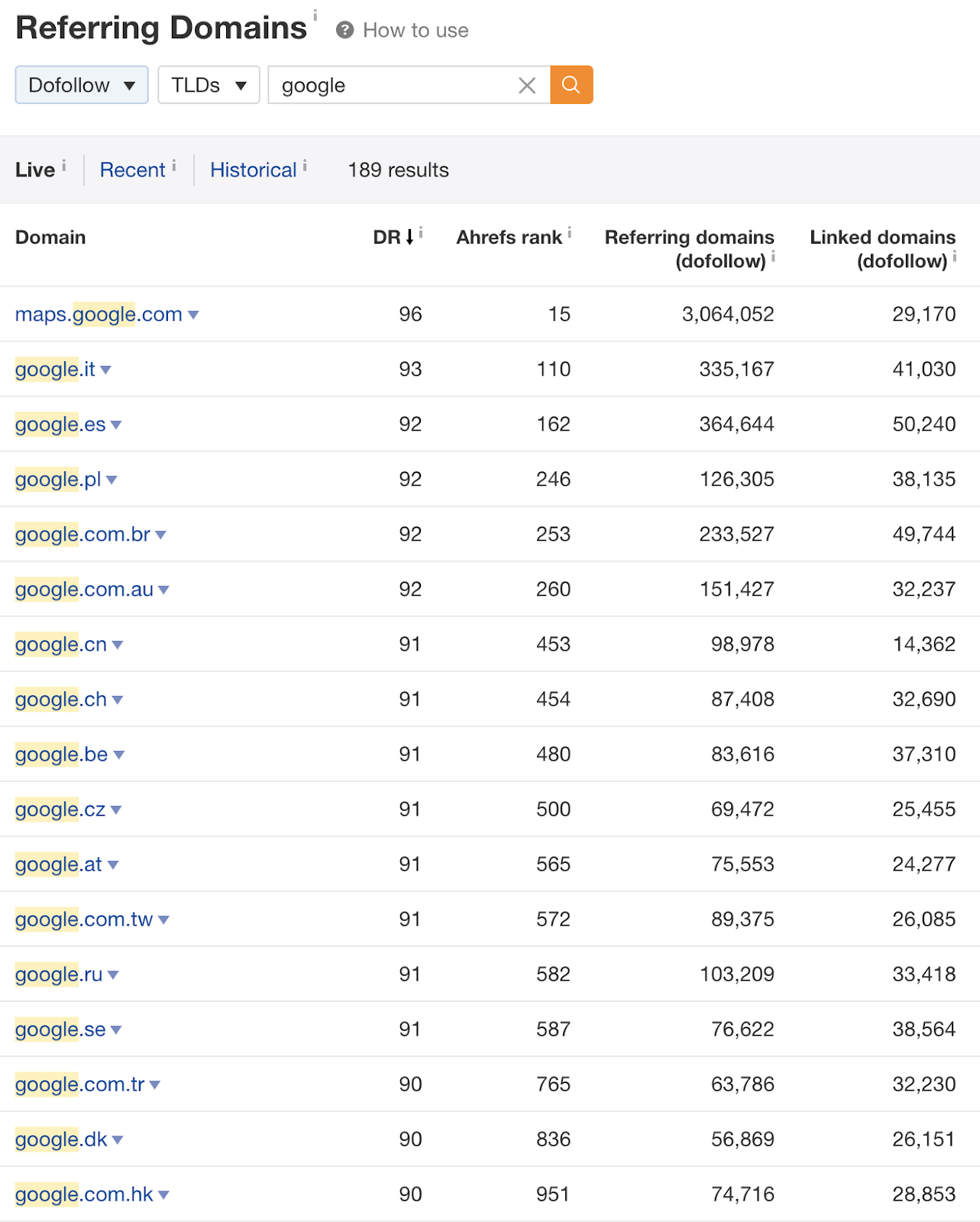 Referring Domains i  How to use

Dofollow  TLDs  google

Live i  Recent i  Historical i  189 results

| Domain | DR i | Ahrefs rank i | Referring domains (dofollow) i | Linked domains (dofollow) i |
|---|---|---|---|---|
| maps.google.com | 96 | 15 | 3,064,052 | 29,170 |
| google.it | 93 | 110 | 335,167 | 41,030 |
| google.es | 92 | 162 | 364,644 | 50,240 |
| google.pl | 92 | 246 | 126,305 | 38,135 |
| google.com.br | 92 | 253 | 233,527 | 49,744 |
| google.com.au | 92 | 260 | 151,427 | 32,237 |
| google.cn | 91 | 453 | 98,978 | 14,362 |
| google.ch | 91 | 454 | 87,408 | 32,690 |
| google.be | 91 | 480 | 83,616 | 37,310 |
| google.cz | 91 | 500 | 69,472 | 25,455 |
| google.at | 91 | 565 | 75,553 | 24,277 |
| google.com.tw | 91 | 572 | 89,375 | 26,085 |
| google.ru | 91 | 582 | 103,209 | 33,418 |
| google.se | 91 | 587 | 76,622 | 38,564 |
| google.com.tr | 90 | 765 | 63,786 | 32,230 |
| google.dk | 90 | 836 | 56,869 | 26,151 |
| google.com.hk | 90 | 951 | 74,716 | 28,853 |